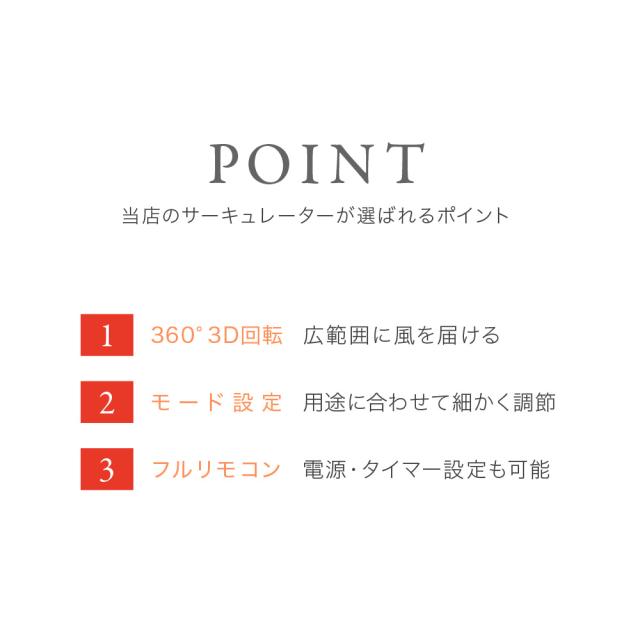 POINT

当店のサーキュレーターが選ばれるポイント

1 360°3D回転 広範囲に風を届ける

2 モード設定 用途に合わせて細かく調節

3 フルリモコン 電源・タイマー設定も可能